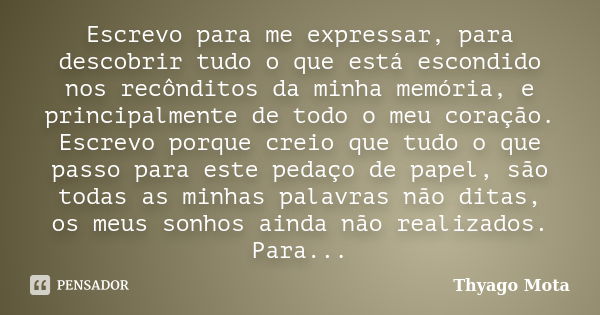 Escrevo para me expressar, para descobrir tudo o que está escondido nos recônditos da minha memória, e principalmente de todo o meu coração. Escrevo porque creio que tudo o que passo para este pedaço de papel, são todas as minhas palavras não ditas, os meus sonhos ainda não realizados. Para...

PENSADOR

Thyago Mota